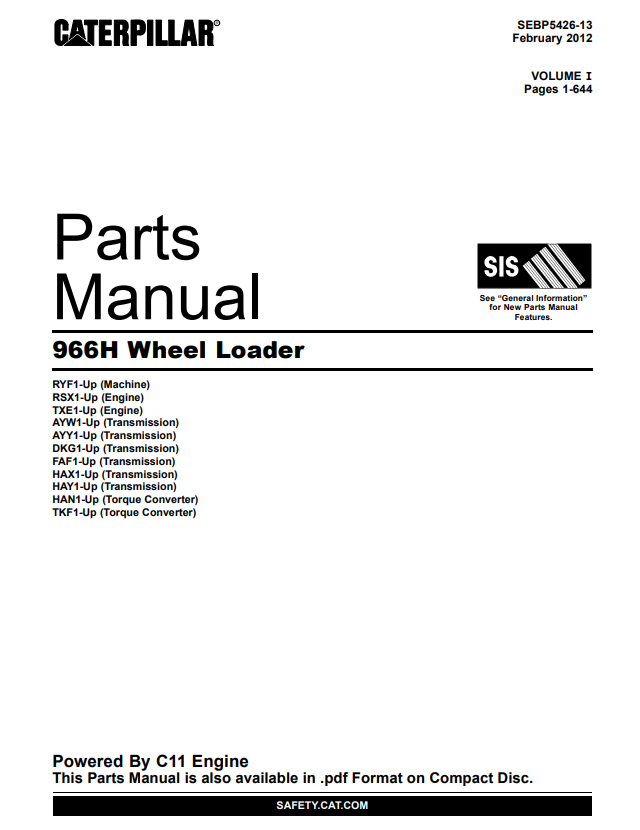 CATERPILLAR®

SEBP5426-13
February 2012

VOLUME I
Pages 1-644

Parts Manual

SIS

See "General Information" for New Parts Manual Features.

966H Wheel Loader

RYF1-Up (Machine)
RSX1-Up (Engine)
TXE1-Up (Engine)
AYW1-Up (Transmission)
AYY1-Up (Transmission)
DKG1-Up (Transmission)
FAF1-Up (Transmission)
HAX1-Up (Transmission)
HAY1-Up (Transmission)
HAN1-Up (Torque Converter)
TKF1-Up (Torque Converter)

Powered By C11 Engine
This Parts Manual is also available in .pdf Format on Compact Disc.

SAFETY.CAT.COM